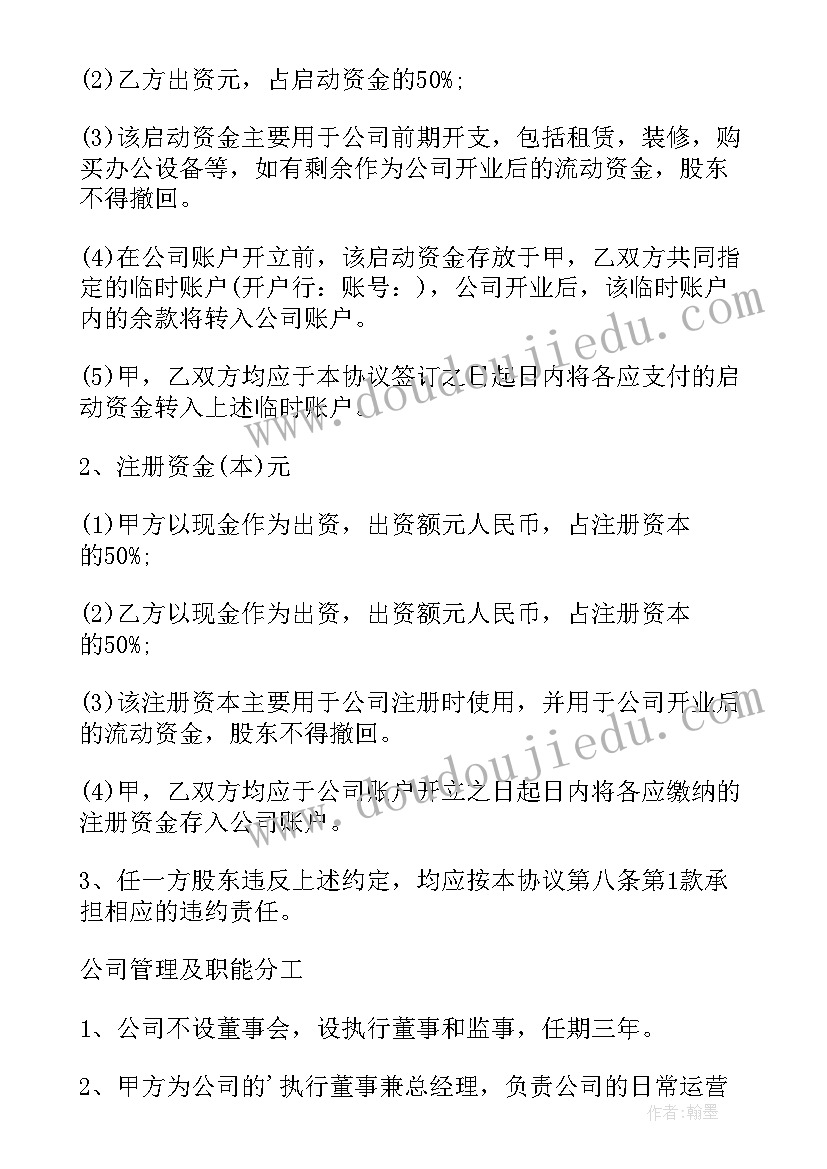 (2)乙方出资元，占启动资金的50%;

(3)该启动资金主要用于公司前期开支，包括租赁，装修，购买办公设备等，如有剩余作为公司开业后的流动资金，股东不得撤回。

(4)在公司账户开立前，该启动资金存放于甲，乙双方共同指定的临时账户(开户行：账号：)，公司开业后，该临时账户内的余款将转入公司账户。

(5)甲，乙双方均应于本协议签订之日起日内将各应支付的启动资金转入上述临时账户。

2、注册资金(本)元

(1)甲方以现金作为出资，出资额元人民币，占注册资本的50%;

(2)乙方以现金作为出资，出资额元人民币，占注册资本的50%;

(3)该注册资本主要用于公司注册时使用，并用于公司开业后的流动资金，股东不得撤回。

(4)甲，乙双方均应于公司账户开立之日起日内将各应缴纳的注册资金存入公司账户。

3、任一方股东违反上述约定，均应按本协议第八条第1款承担相应的违约责任。

公司管理及职能分工

1、公司不设董事会，设执行董事和监事，任期三年。

2、甲方为公司的'执行董事兼总经理，负责公司的日常运营

www.doudoujiedu.com

www.doudoujiedu.com

作者：翰墨